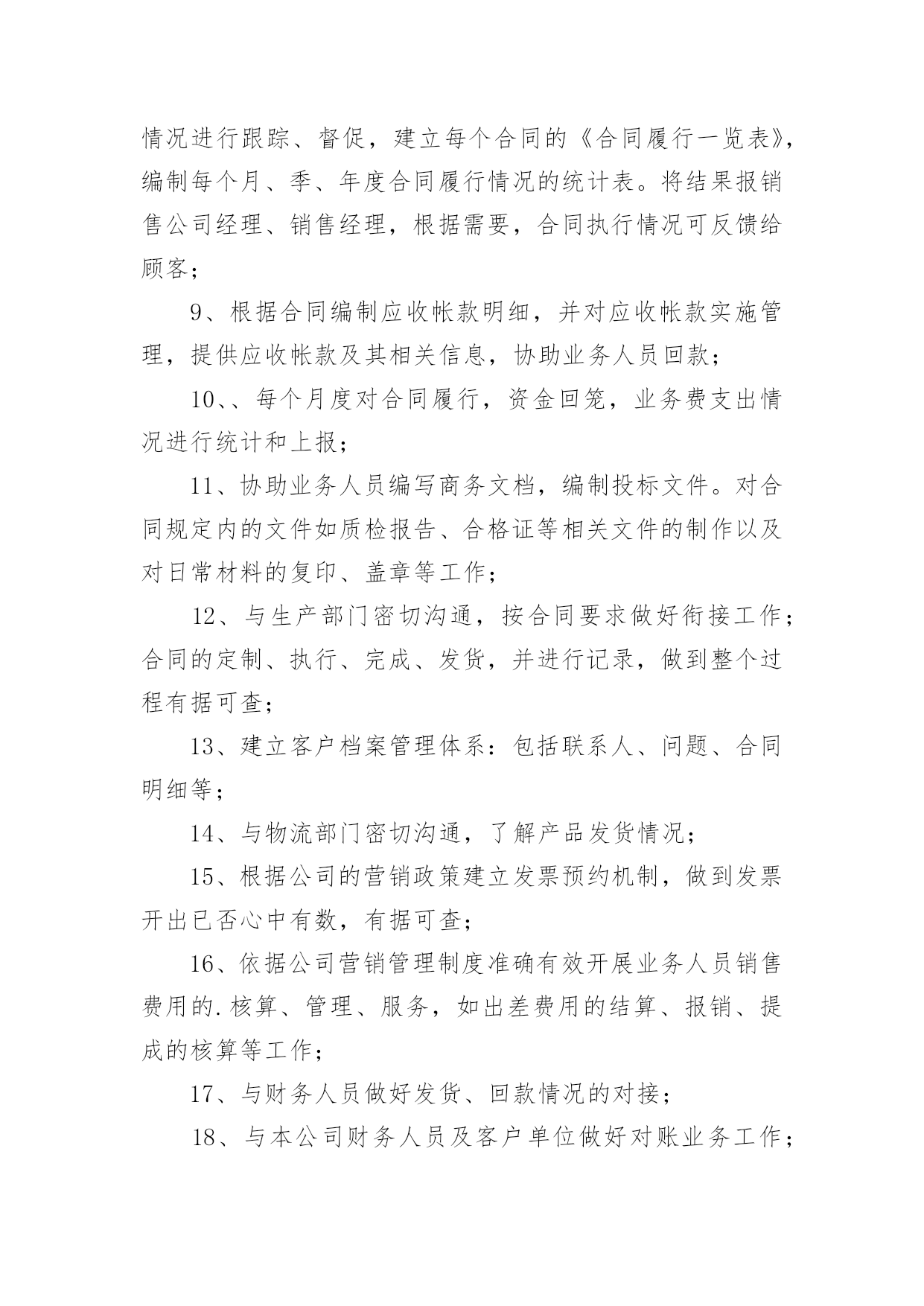 情况进行跟踪、督促，建立每个合同的《合同履行一览表》，编制每个月、季、年度合同履行情况的统计表。将结果报销售公司经理、销售经理，根据需要，合同执行情况可反馈给顾客；

9、根据合同编制应收帐款明细，并对应收帐款实施管理，提供应收帐款及其相关信息，协助业务人员回款；

10、、每个月度对合同履行，资金回笼，业务费支出情况进行统计和上报；

11、协助业务人员编写商务文档，编制投标文件。对合同规定内的文件如质检报告、合格证等相关文件的制作以及对日常材料的复印、盖章等工作；

12、与生产部门密切沟通，按合同要求做好衔接工作；合同的定制、执行、完成、发货，并进行记录，做到整个过程有据可查；

13、建立客户档案管理体系：包括联系人、问题、合同明细等；

14、与物流部门密切沟通，了解产品发货情况；

15、根据公司的营销政策建立发票预约机制，做到发票开出已否心中有数，有据可查；

16、依据公司营销管理制度准确有效开展业务人员销售费用的.核算、管理、服务，如出差费用的结算、报销、提成的核算等工作；

17、与财务人员做好发货、回款情况的对接；

18、与本公司财务人员及客户单位做好对账业务工作；